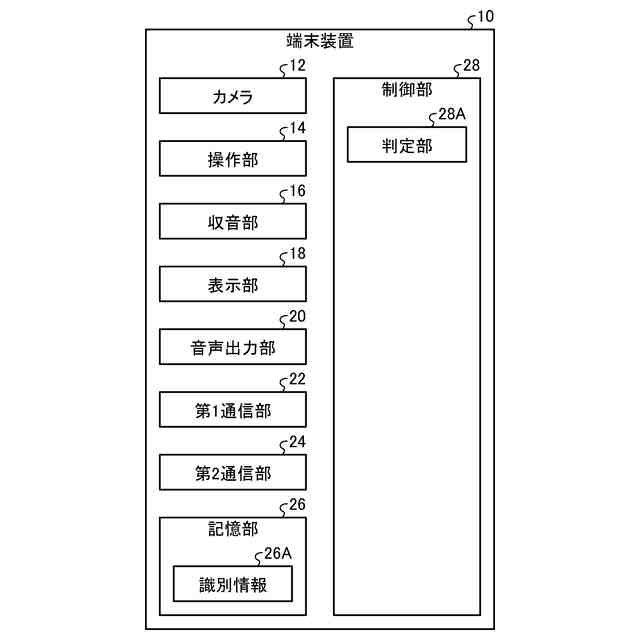 10
端末装置
12
カメラ
14
操作部
16
収音部
18
表示部
20
音声出力部
22
第1通信部
24
第2通信部
26
記憶部
26A
識別情報
28
制御部
28A
判定部